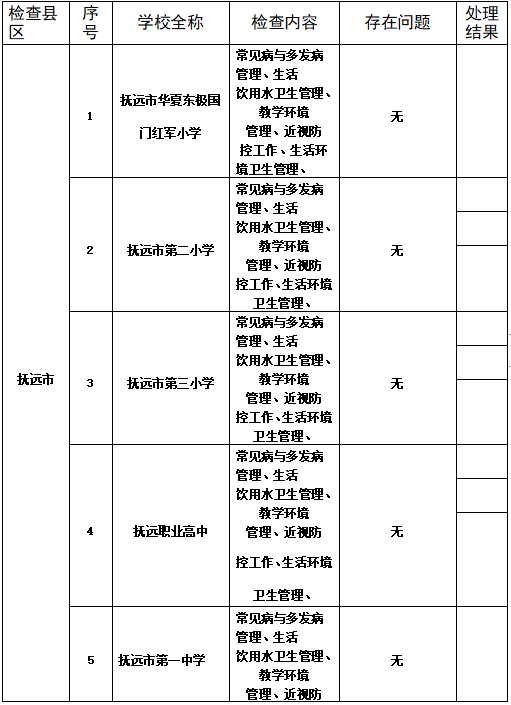 | 检查县区 | 序号 | 学校全称 | 检查内容 | 存在问题 | 处理结果 |
|---|---|---|---|---|---|
| 抚远市 | 1 | 抚远市华夏东极国门红军小学 | 常见病与多发病管理、生活饮用水卫生管理、教学环境管理、近视防控工作、生活环境卫生管理、 | 无 | |
| | 2 | 抚远市第二小学 | 常见病与多发病管理、生活饮用水卫生管理、教学环境管理、近视防控工作、生活环境卫生管理、 | 无 | |
| | 3 | 抚远市第三小学 | 常见病与多发病管理、生活饮用水卫生管理、教学环境管理、近视防控工作、生活环境卫生管理、 | 无 | |
| | 4 | 抚远职业高中 | 常见病与多发病管理、生活饮用水卫生管理、教学环境管理、近视防控工作、生活环境卫生管理、 | 无 | |
| | 5 | 抚远市第一中学 | 常见病与多发病管理、生活饮用水卫生管理、教学环境管理、近视防 | 无 | |